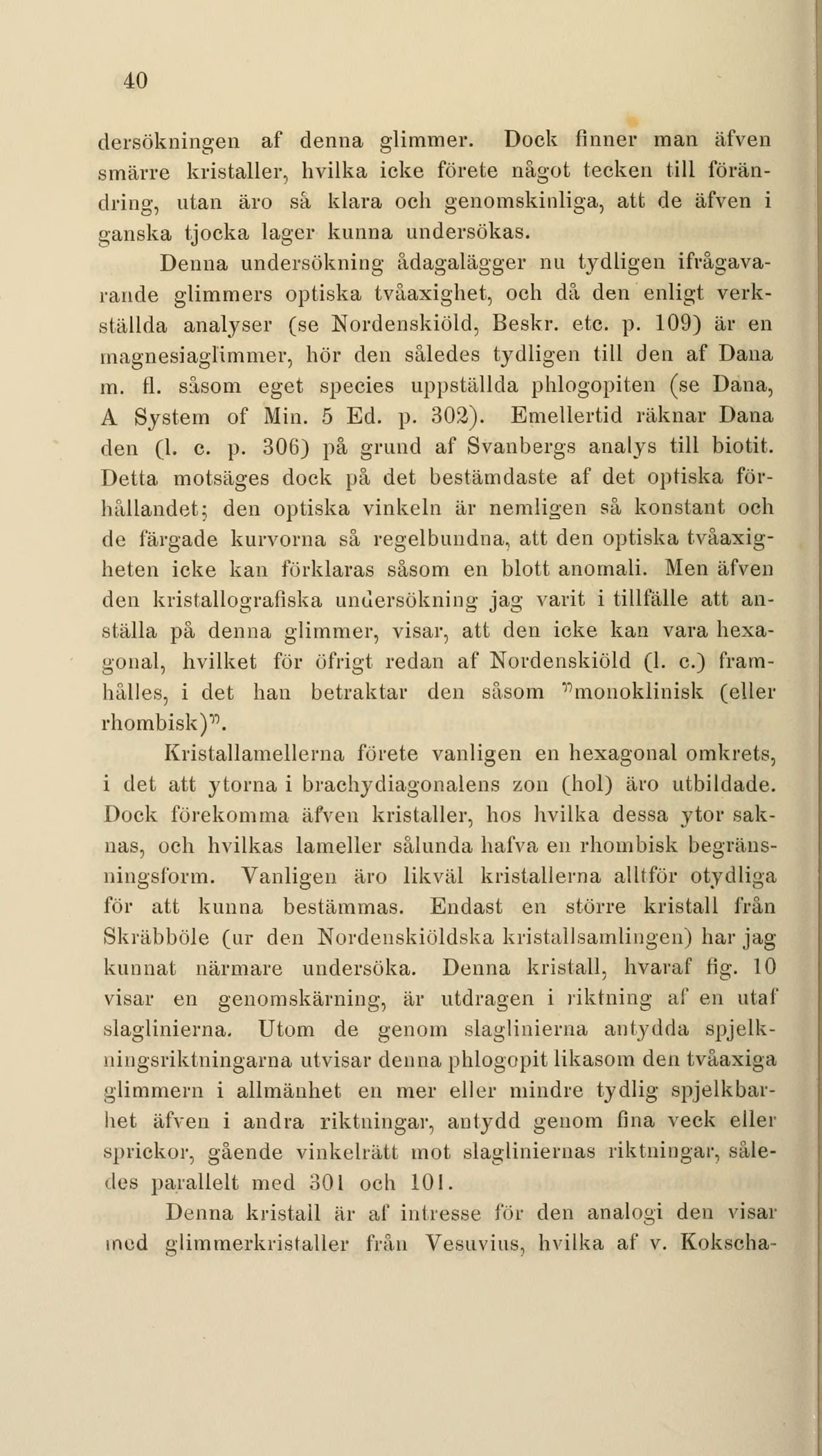 40

dersökningen af denna glimmer. Dock finner man äfven smärre kristaller, hvilka icke förete något tecken till förändring, utan äro så klara och genomskinliga, att de äfven i ganska tjocka lager kunna undersökas.

Denna undersökning ådagalägger nu tydligen ifrågavarande glimmers optiska tvåaxighet, och då den enligt verkställda analyser (se Nordenskiöld, Beskr. etc. p. 109) är en magnesiaglimmer, hör den således tydligen till den af Dana m. fl. såsom eget species uppställda phlogopiten (se Dana, A System of Min. 5 Ed. p. 302). Emellertid räknar Dana den (l. c. p. 306) på grund af Svanbergs analys till biotit. Detta motsäges dock på det bestämdaste af det optiska förhållandet; den optiska vinkeln är nemligen så konstant och de färgade kurvorna så regelbundna, att den optiska tvåaxigheten icke kan förklaras såsom en blott anomali. Men äfven den kristallografiska undersökning jag varit i tillfälle att anställa på denna glimmer, visar, att den icke kan vara hexagonal, hvilket för öfrigt redan af Nordenskiöld (l. c.) framhålles, i det han betraktar den såsom "monoklinisk (eller rhombisk)".

Kristallamellerna förete vanligen en hexagonal omkrets, i det att ytorna i brachydiagonalens zon (hol) äro utbildade. Dock förekomma äfven kristaller, hos hvilka dessa ytor saknas, och hvilkas lameller sålunda hafva en rhombisk begränsningsform. Vanligen äro likväl kristallerna alltför otydliga för att kunna bestämmas. Endast en större kristall från Skräbböle (ur den Nordenskiöldska kristallsamlingen) har jag kunnat närmare undersöka. Denna kristall, hvaraf fig. 10 visar en genomskärning, är utdragen i riktning af en utaf slaglinierna. Utom de genom slaglinierna antydda spjelkningsriktningarna utvisar denna phlogopit likasom den tvåaxiga glimmern i allmänhet en mer eller mindre tydlig spjelkbarhet äfven i andra riktningar, antydd genom fina veck eller sprickor, gående vinkelrätt mot slagliniernas riktningar, således parallelt med 301 och 101.

Denna kristall är af intresse för den analogi den visar med glimmerkristaller från Vesuvius, hvilka af v. Kokscha-